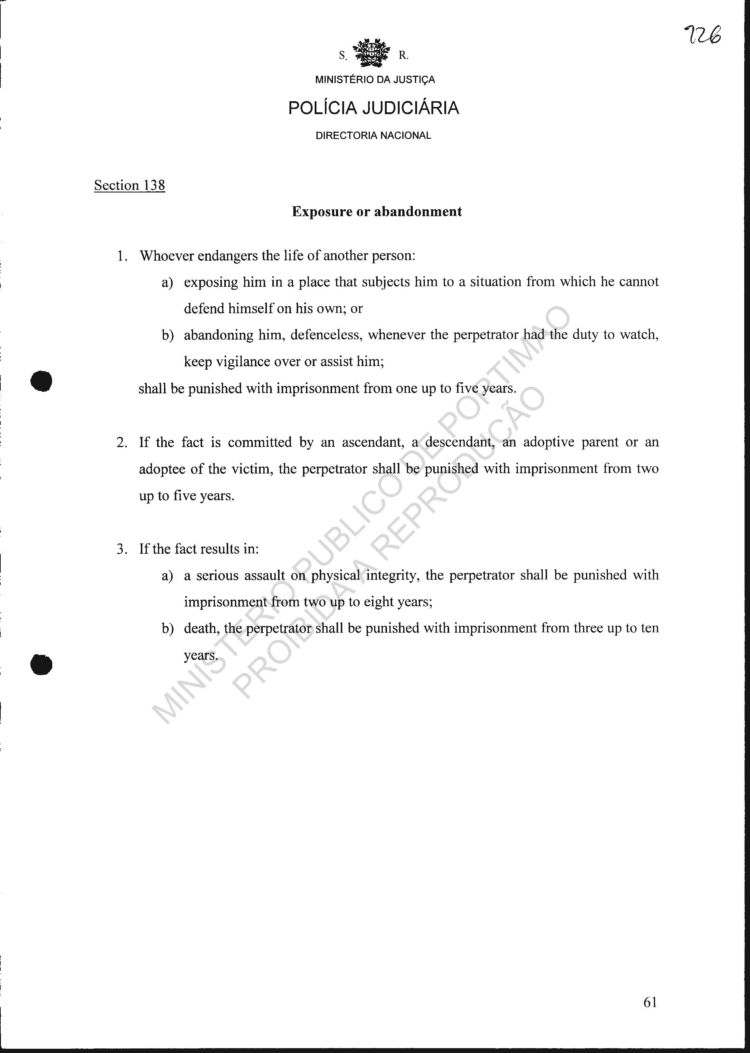 726

S. R.

MINISTÉRIO DA JUSTIÇA

POLÍCIA JUDICIÁRIA

DIRECTORIA NACIONAL

Section 138

Exposure or abandonment

1. Whoever endangers the life of another person:

a) exposing him in a place that subjects him to a situation from which he cannot defend himself on his own; or

b) abandoning him, defenceless, whenever the perpetrator had the duty to watch, keep vigilance over or assist him;

shall be punished with imprisonment from one up to five years.

2. If the fact is committed by an ascendant, a descendant, an adoptive parent or an adoptee of the victim, the perpetrator shall be punished with imprisonment from two up to five years.

3. If the fact results in:

a) a serious assault on physical integrity, the perpetrator shall be punished with imprisonment from two up to eight years;

b) death, the perpetrator shall be punished with imprisonment from three up to ten years.

MINISTÉRIO PÚBLICO DE PORTIMÃO
PROIBIDA A REPRODUÇÃO

61